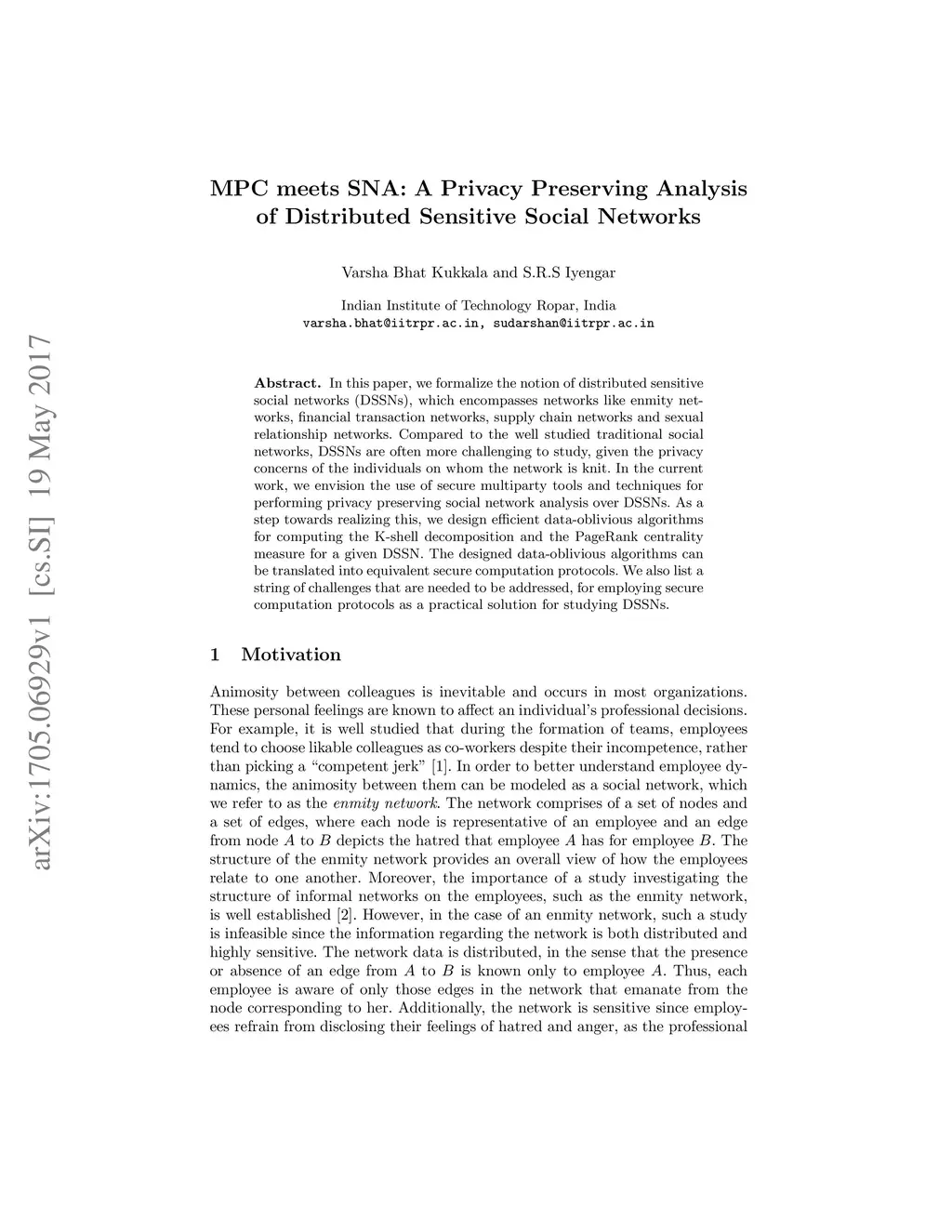 arXiv:1705.06929v1 [cs.SI] 19 May 2017

MPC meets SNA: A Privacy Preserving Analysis of Distributed Sensitive Social Networks

Varsha Bhat Kukkala and S.R.S Iyengar

Indian Institute of Technology Ropar, India
varsha.bhat@iitrpr.ac.in, sudarshan@iitrpr.ac.in

Abstract. In this paper, we formalize the notion of distributed sensitive social networks (DSSNs), which encompasses networks like enmity networks, financial transaction networks, supply chain networks and sexual relationship networks. Compared to the well studied traditional social networks, DSSNs are often more challenging to study, given the privacy concerns of the individuals on whom the network is knit. In the current work, we envision the use of secure multiparty tools and techniques for performing privacy preserving social network analysis over DSSNs. As a step towards realizing this, we design efficient data-oblivious algorithms for computing the K-shell decomposition and the PageRank centrality measure for a given DSSN. The designed data-oblivious algorithms can be translated into equivalent secure computation protocols. We also list a string of challenges that are needed to be addressed, for employing secure computation protocols as a practical solution for studying DSSNs.

1 Motivation

Animosity between colleagues is inevitable and occurs in most organizations. These personal feelings are known to affect an individual's professional decisions. For example, it is well studied that during the formation of teams, employees tend to choose likable colleagues as co-workers despite their incompetence, rather than picking a "competent jerk" [1]. In order to better understand employee dynamics, the animosity between them can be modeled as a social network, which we refer to as the enmity network. The network comprises of a set of nodes and a set of edges, where each node is representative of an employee and an edge from node $A$ to $B$ depicts the hatred that employee $A$ has for employee $B$. The structure of the enmity network provides an overall view of how the employees relate to one another. Moreover, the importance of a study investigating the structure of informal networks on the employees, such as the enmity network, is well established [2]. However, in the case of an enmity network, such a study is infeasible since the information regarding the network is both distributed and highly sensitive. The network data is distributed, in the sense that the presence or absence of an edge from $A$ to $B$ is known only to employee $A$. Thus, each employee is aware of only those edges in the network that emanate from the node corresponding to her. Additionally, the network is sensitive since employees refrain from disclosing their feelings of hatred and anger, as the professional